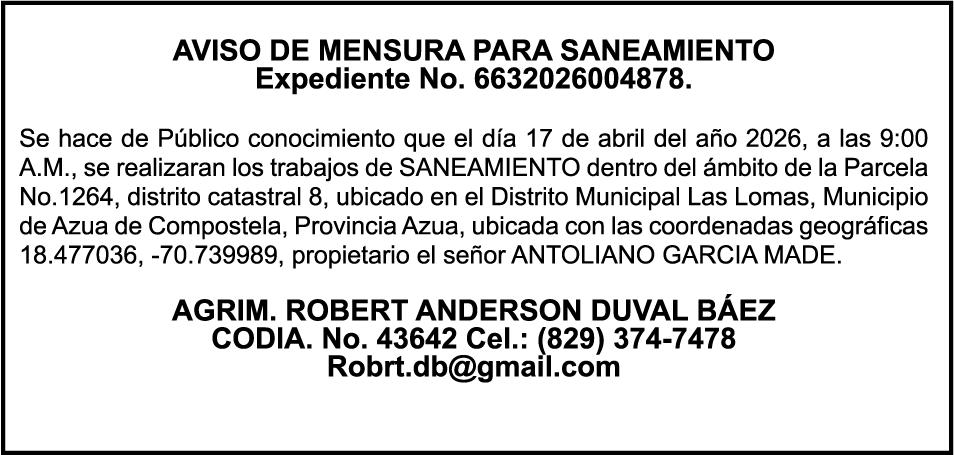 AVISO DE MENSURA PARA SANEAMIENTO
Expediente No. 6632026004878.

Se hace de Público conocimiento que el día 17 de abril del año 2026, a las 9:00 A.M., se realizaran los trabajos de SANEAMIENTO dentro del ámbito de la Parcela No.1264, distrito catastral 8, ubicado en el Distrito Municipal Las Lomas, Municipio de Azua de Compostela, Provincia Azua, ubicada con las coordenadas geográficas 18.477036, -70.739989, propietario el señor ANTOLIANO GARCIA MADE.

AGRIM. ROBERT ANDERSON DUVAL BÁEZ
CODIA. No. 43642 Cel.: (829) 374-7478
Robrt.db@gmail.com